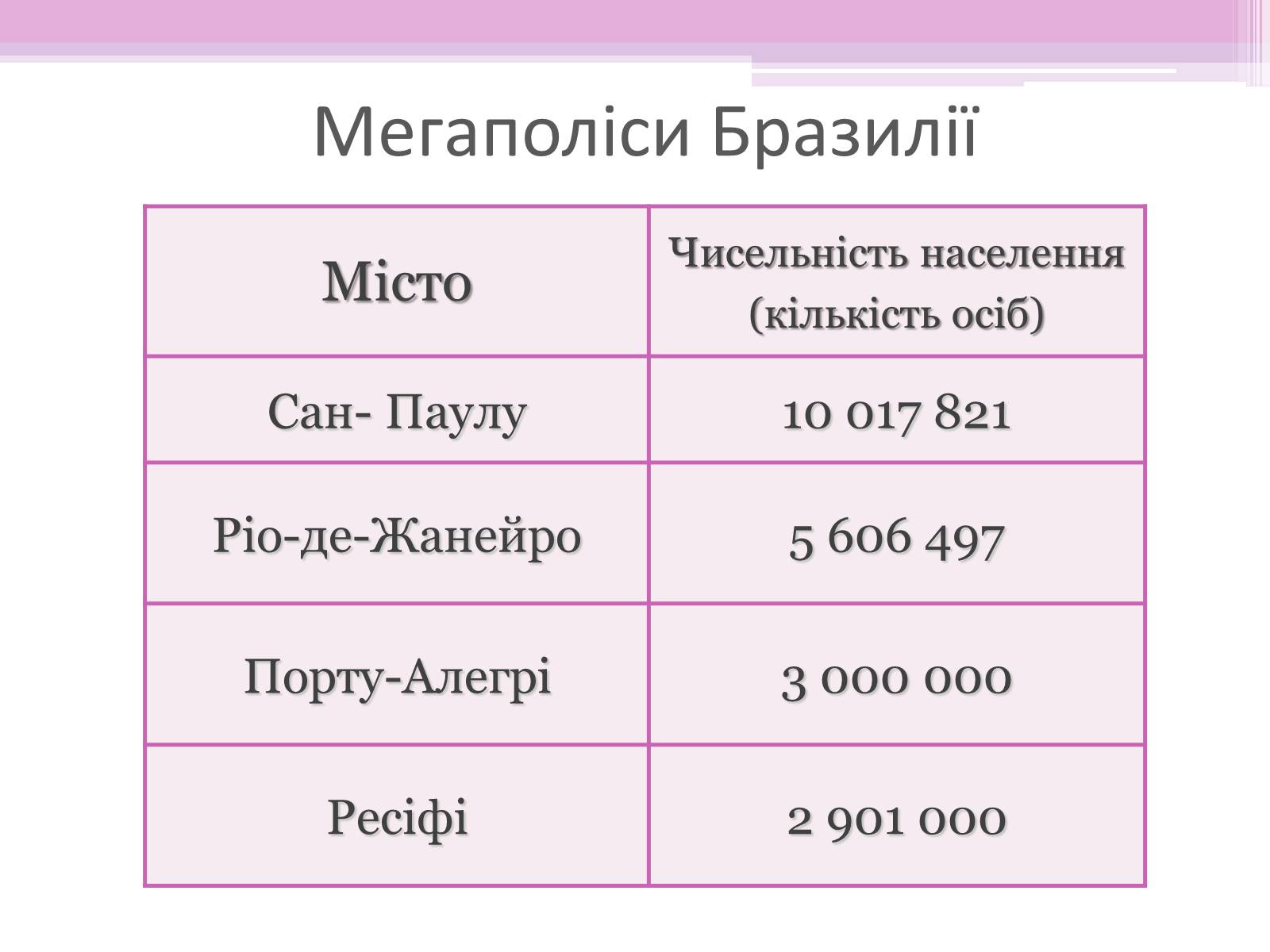 Мегаполіси Бразилії

| Місто | Чисельність населення (кількість осіб) |
|---|---|
| Сан- Паулу | 10 017 821 |
| Ріо-де-Жанейро | 5 606 497 |
| Порту-Алегрі | 3 000 000 |
| Ресіфі | 2 901 000 |